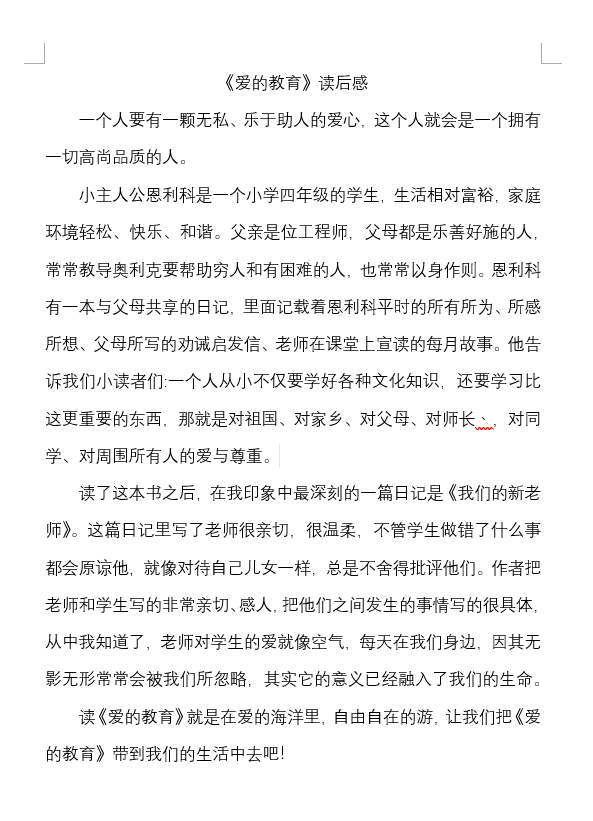 《爱的教育》读后感

一个人要有一颗无私、乐于助人的爱心，这个人就会是一个拥有一切高尚品质的人。

小主人公恩利科是一个小学四年级的学生，生活相对富裕，家庭环境轻松、快乐、和谐。父亲是位工程师，父母都是乐善好施的人，常常教导奥利克要帮助穷人和有困难的人，也常常以身作则。恩利科有一本与父母共享的日记，里面记载着恩利科平时的所有所为、所感所想、父母所写的劝诫启发信、老师在课堂上宣读的每月故事。他告诉我们小读者们:一个人从小不仅要学好各种文化知识，还要学习比这更重要的东西，那就是对祖国、对家乡、对父母、对师长、、对同学、对周围所有人的爱与尊重。

读了这本书之后，在我印象中最深刻的一篇日记是《我们的新老师》。这篇日记里写了老师很亲切，很温柔，不管学生做错了什么事都会原谅他，就像对待自己儿女一样，总是不舍得批评他们。作者把老师和学生写的非常亲切、感人，把他们之间发生的事情写的很具体，从中我知道了，老师对学生的爱就像空气，每天在我们身边，因其无影无形常常会被我们所忽略，其实它的意义已经融入了我们的生命。

读《爱的教育》就是在爱的海洋里，自由自在的游，让我们把《爱的教育》带到我们的生活中去吧!